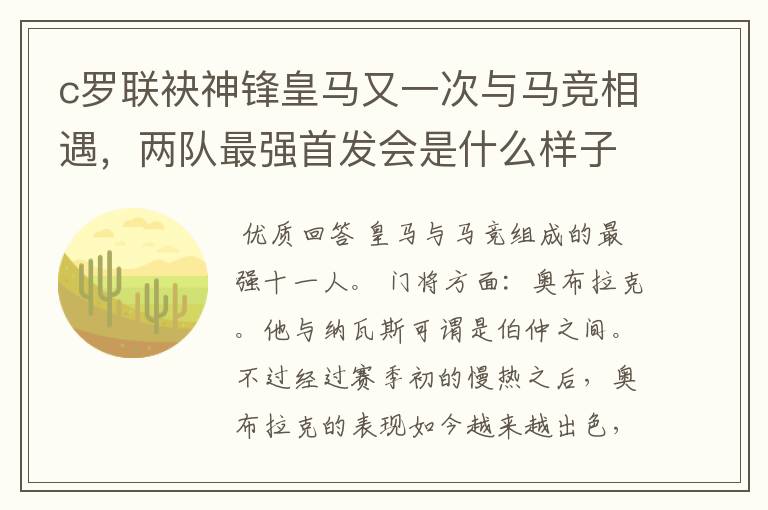 c罗联袂神锋皇马又一次与马竞相遇，两队最强首发会是什么样子

优质回答 皇马与马竞组成的最强十一人。 门将方面：奥布拉克。他与纳瓦斯可谓是伯仲之间。不过经过赛季初的慢热之后，奥布拉克的表现如今越来越出色，